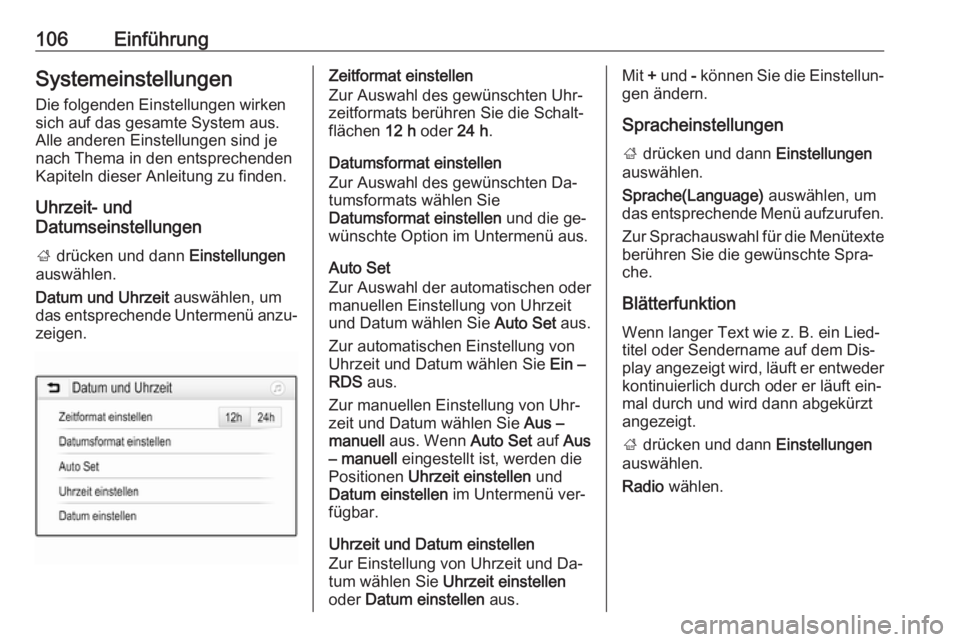 106 Einführung

Systemeinstellungen

Die folgenden Einstellungen wirken sich auf das gesamte System aus. Alle anderen Einstellungen sind je nach Thema in den entsprechenden Kapiteln dieser Anleitung zu finden.

Uhrzeit- und Datumseinstellungen

drücken und dann Einstellungen auswählen.

Datum und Uhrzeit auswählen, um das entsprechende Untermenü anzuzeigen.

Datum und Uhrzeit

Zeitformat einstellen 12h 24h

Datumsformat einstellen

Auto Set

Uhrzeit einstellen

Datum einstellen

Zeitformat einstellen

Zur Auswahl des gewünschten Uhrzeitformats berühren Sie die Schaltflächen 12 h oder 24 h.

Datumsformat einstellen

Zur Auswahl des gewünschten Datumsformats wählen Sie Datumsformat einstellen und die gewünschte Option im Untermenü aus.

Auto Set

Zur Auswahl der automatischen oder manuellen Einstellung von Uhrzeit und Datum wählen Sie Auto Set aus.

Zur automatischen Einstellung von Uhrzeit und Datum wählen Sie Ein – RDS aus.

Zur manuellen Einstellung von Uhrzeit und Datum wählen Sie Aus – manuell aus. Wenn Auto Set auf Aus – manuell eingestellt ist, werden die Positionen Uhrzeit einstellen und Datum einstellen im Untermenü verfügbar.

Uhrzeit und Datum einstellen

Zur Einstellung von Uhrzeit und Datum wählen Sie Uhrzeit einstellen oder Datum einstellen aus.

Mit + und - können Sie die Einstellungen ändern.

Spracheinstellungen

drücken und dann Einstellungen auswählen.

Sprache(Language) auswählen, um das entsprechende Menü aufzurufen.

Zur Sprachauswahl für die Menütexte berühren Sie die gewünschte Sprache.

Blätterfunktion

Wenn langer Text wie z. B. ein Liedtitel oder Sendername auf dem Display angezeigt wird, läuft er entweder kontinuierlich durch oder er läuft einmal durch und wird dann abgekürzt angezeigt.

drücken und dann Einstellungen auswählen.

Radio wählen.

carmanualsonline.info